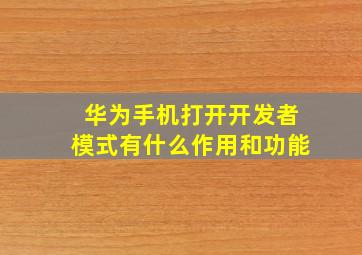 华为手机打开开发者模式有什么作用和功能